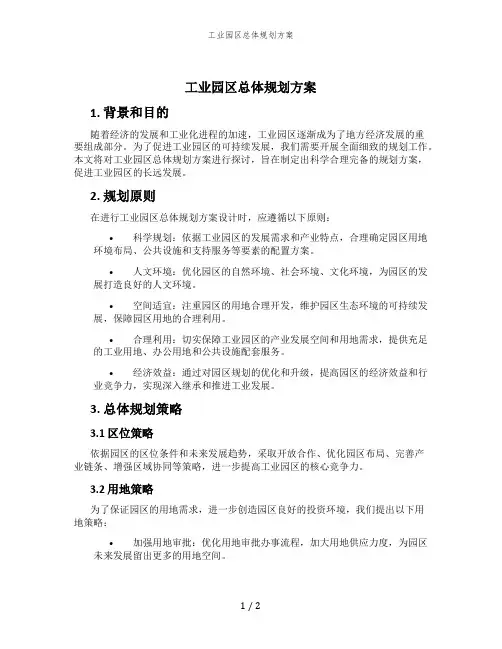 工业园区总体规划方案

工业园区总体规划方案

1. 背景和目的

随着经济的发展和工业化进程的加速，工业园区逐渐成为了地方经济发展的重要组成部分。为了促进工业园区的可持续发展，我们需要开展全面细致的规划工作。本文将对工业园区总体规划方案进行探讨，旨在制定出科学合理完备的规划方案，促进工业园区的长远发展。

2. 规划原则

在进行工业园区总体规划方案设计时，应遵循以下原则：

• 科学规划：依据工业园区的发展需求和产业特点，合理确定园区用地环境布局、公共设施和支持服务等要素的配置方案。

• 人文环境：优化园区的自然环境、社会环境、文化环境，为园区的发展打造良好的人文环境。

• 空间适宜：注重园区的用地合理开发，维护园区生态环境的可持续发展，保障园区用地的合理利用。

• 合理利用：切实保障工业园区的产业发展空间和用地需求，提供充足的工业用地、办公用地和公共设施配套服务。

• 经济效益：通过对园区规划的优化和升级，提高园区的经济效益和行业竞争力，实现深入继承和推进工业发展。

3. 总体规划策略

3.1 区位策略

依据园区的区位条件和未来发展趋势，采取开放合作、优化园区布局、完善产业链条、增强区域协同等策略，进一步提高工业园区的核心竞争力。

3.2 用地策略

为了保证园区的用地需求，进一步创造园区良好的投资环境，我们提出以下用地策略：

• 加强用地审批：优化用地审批办事流程，加大用地供应力度，为园区未来发展留出更多的用地空间。

1 / 2